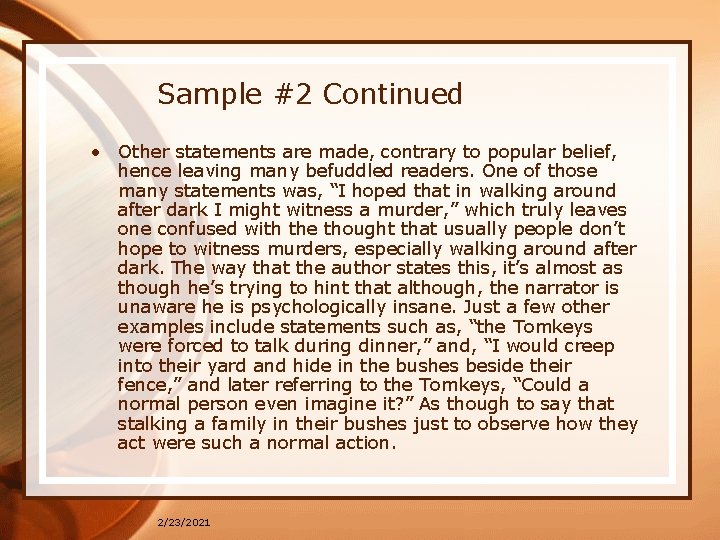 Sample #2 Continued

• Other statements are made, contrary to popular belief, hence leaving many befuddled readers. One of those many statements was, "I hoped that in walking around after dark I might witness a murder," which truly leaves one confused with the thought that usually people don't hope to witness murders, especially walking around after dark. The way that the author states this, it's almost as though he's trying to hint that although, the narrator is unaware he is psychologically insane. Just a few other examples include statements such as, "the Tomkeys were forced to talk during dinner," and, "I would creep into their yard and hide in the bushes beside their fence," and later referring to the Tomkeys, "Could a normal person even imagine it?" As though to say that stalking a family in their bushes just to observe how they act were such a normal action.

2/23/2021